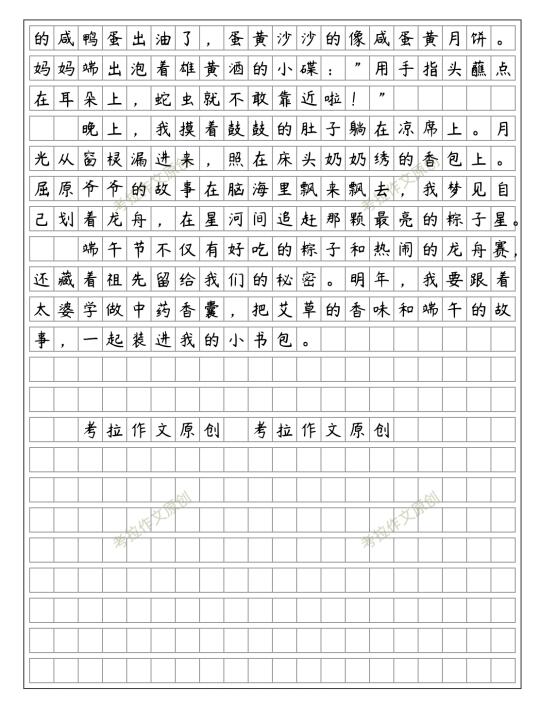 的咸鸭蛋出油了，蛋黄沙沙的像咸蛋黄月饼。妈妈端出泡着雄黄酒的小碟："用手指头蘸点在耳朵上，蛇虫就不敢靠近啦！"

晚上，我摸着鼓鼓的肚子躺在凉席上。月光从窗棂漏进来，照在床头奶奶绣的香包上。屈原爷爷的故事在脑海里飘来飘去，我梦见自己划着龙舟，在星河间追赶那颗最亮的粽子星。

端午节不仅有好吃的粽子和热闹的龙舟赛，还藏着祖先留给我们的秘密。明年，我要跟着太婆学做中药香囊，把艾草的香味和端午的故事，一起装进我的小书包。

考拉作文原创　考拉作文原创

考拉作文原创
考拉作文原创
考拉作文原创
考拉作文原创